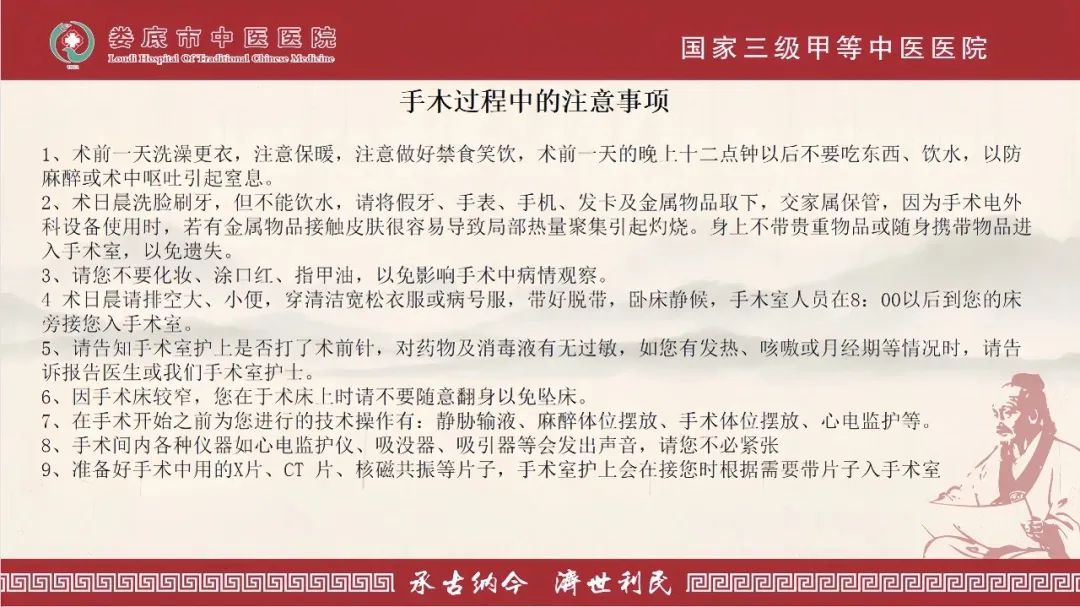 娄底市中医医院
Loudi Hospital Of Traditional Chinese Medicine

国家三级甲等中医医院

手术过程中的注意事项

1、术前一天洗澡更衣，注意保暖，注意做好禁食笑饮，术前一天的晚上十二点钟以后不要吃东西、饮水，以防麻醉或术中呕吐引起窒息。
2、术日晨洗脸刷牙，但不能饮水，请将假牙、手表、手机、发卡及金属物品取下，交家属保管，因为手术电外科设备使用时，若有金属物品接触皮肤很容易导致局部热量聚集引起灼烧。身上不带贵重物品或随身携带物品进入手术室，以免遗失。
3、请您不要化妆、涂口红、指甲油，以免影响手术中病情观察。
4 术日晨请排空大、小便，穿清洁宽松衣服或病号服，带好脱带，卧床静候，手术室人员在8：00以后到您的床旁接您入手术室。
5、请告知手术室护上是否打了术前针，对药物及消毒液有无过敏，如您有发热、咳嗽或月经期等情况时，请告诉报告医生或我们手术室护士。
6、因手术床较窄，您在于术床上时请不要随意翻身以免坠床。
7、在手术开始之前为您进行的技术操作有：静脉输液、麻醉体位摆放、手术体位摆放、心电监护等。
8、手术间内各种仪器如心电监护仪、吸没器、吸引器等会发出声音，请您不必紧张
9、准备好手术中用的X片、CT 片、核磁共振等片子，手术室护上会在接您时根据需要带片子入手术室

承古纳今 济世利民